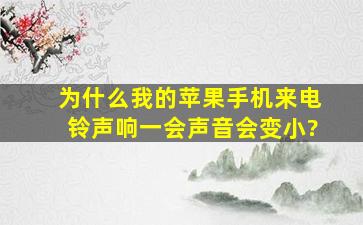 为什么我的苹果手机来电铃声响一会声音会变小?